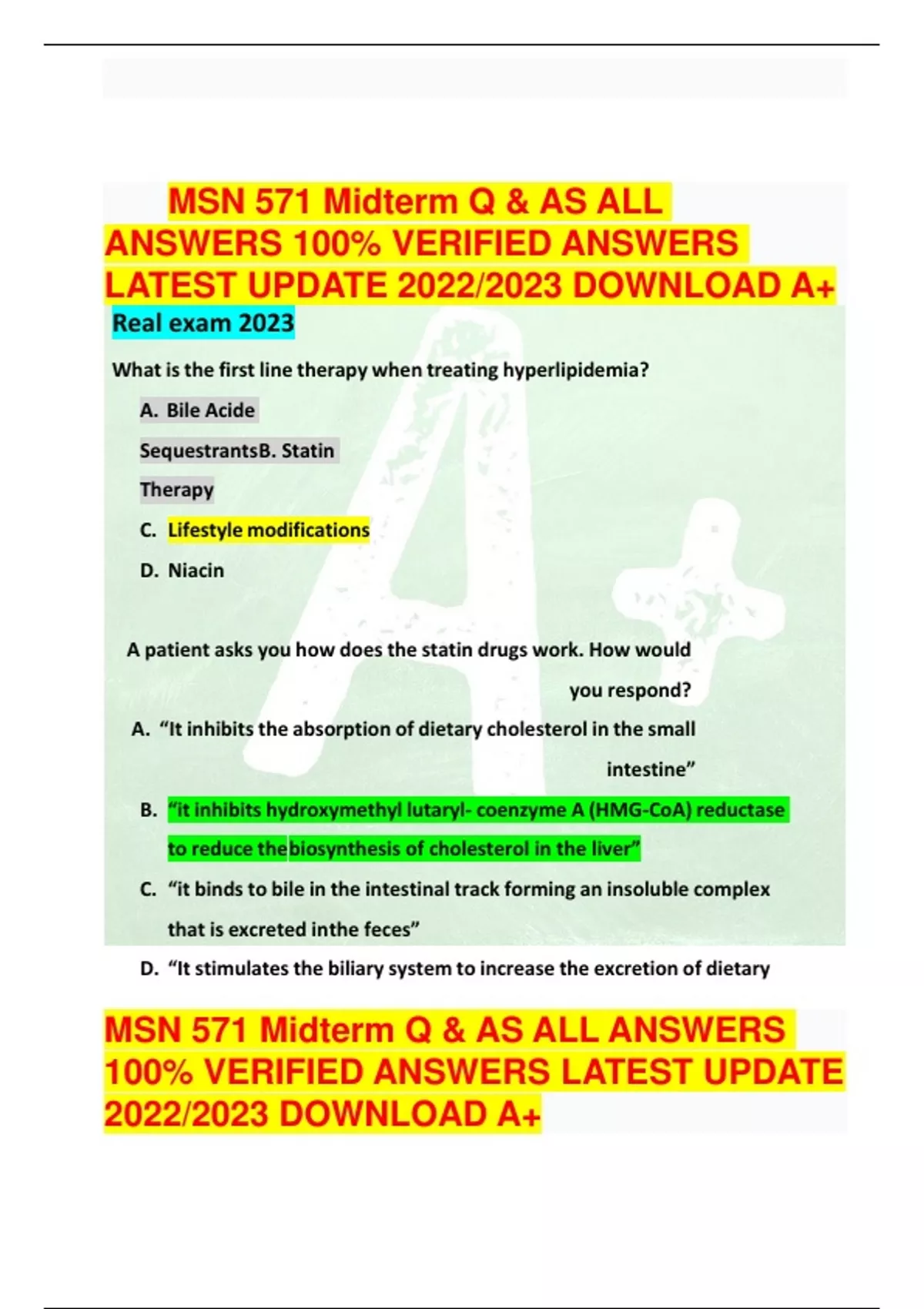 MSN 571 Midterm Q & AS ALL ANSWERS 100% VERIFIED ANSWERS LATEST UPDATE 2022/2023 DOWNLOAD A+

Real exam 2023

What is the first line therapy when treating hyperlipidemia?

A. Bile Acide SequestrantsB. Statin Therapy

C. Lifestyle modifications

D. Niacin

A patient asks you how does the statin drugs work. How would you respond?

A. “It inhibits the absorption of dietary cholesterol in the small intestine”

B. “it inhibits hydroxymethyl lutaryl- coenzyme A (HMG-CoA) reductase to reduce thebiosynthesis of cholesterol in the liver”

C. “it binds to bile in the intestinal track forming an insoluble complex that is excreted inthe feces”

D. “It stimulates the biliary system to increase the excretion of dietary

MSN 571 Midterm Q & AS ALL ANSWERS 100% VERIFIED ANSWERS LATEST UPDATE 2022/2023 DOWNLOAD A+